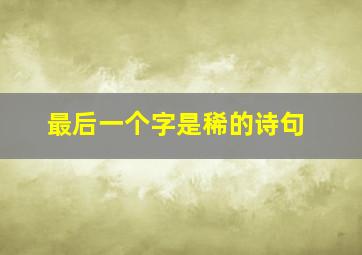 最后一个字是稀的诗句